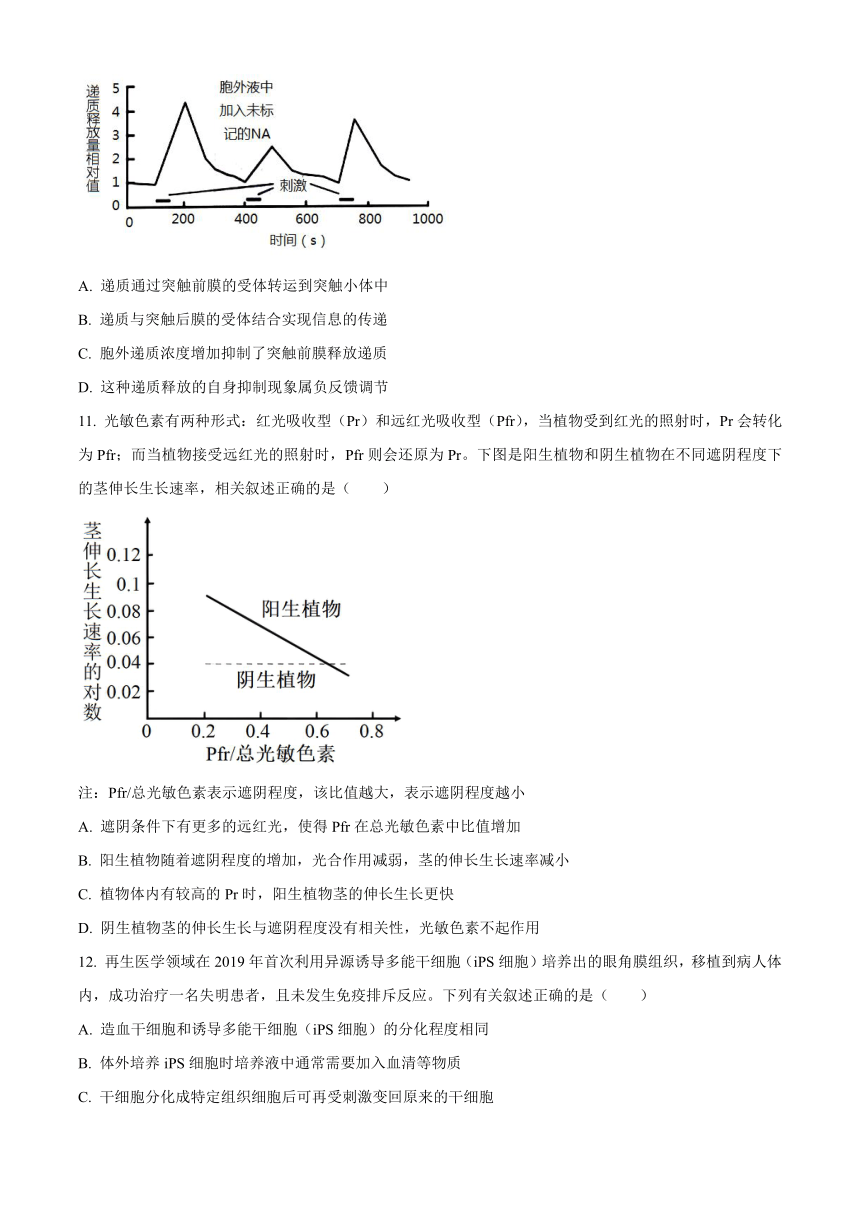 递质释放量相对值
5
4
3
2
1
0
胞外液中加入未标记的NA
刺激
0 200 400 600 800 1000
时间（s）

A. 递质通过突触前膜的受体转运到突触小体中

B. 递质与突触后膜的受体结合实现信息的传递

C. 胞外递质浓度增加抑制了突触前膜释放递质

D. 这种递质释放的自身抑制现象属负反馈调节

11. 光敏色素有两种形式：红光吸收型（Pr）和远红光吸收型（Pfr），当植物受到红光的照射时，Pr 会转化为 Pfr；而当植物接受远红光的照射时，Pfr 则会还原为 Pr。下图是阳生植物和阴生植物在不同遮阴程度下的茎伸长生长速率，相关叙述正确的是（　　）

茎伸长生长速率的对数
0.12
0.1
0.08
0.06
0.04
0.02
阳生植物
阴生植物
0 0.2 0.4 0.6 0.8
Pfr/总光敏色素

注：Pfr/总光敏色素表示遮阴程度，该比值越大，表示遮阴程度越小

A. 遮阴条件下有更多的远红光，使得 Pfr 在总光敏色素中比值增加

B. 阳生植物随着遮阴程度的增加，光合作用减弱，茎的伸长生长速率减小

C. 植物体内有较高的 Pr 时，阳生植物茎的伸长生长更快

D. 阴生植物茎的伸长生长与遮阴程度没有相关性，光敏色素不起作用

12. 再生医学领域在 2019 年首次利用异源诱导多能干细胞（iPS 细胞）培养出的眼角膜组织，移植到病人体内，成功治疗一名失明患者，且未发生免疫排斥反应。下列有关叙述正确的是（　　）

A. 造血干细胞和诱导多能干细胞（iPS 细胞）的分化程度相同

B. 体外培养 iPS 细胞时培养液中通常需要加入血清等物质

C. 干细胞分化成特定组织细胞后可再受刺激变回原来的干细胞